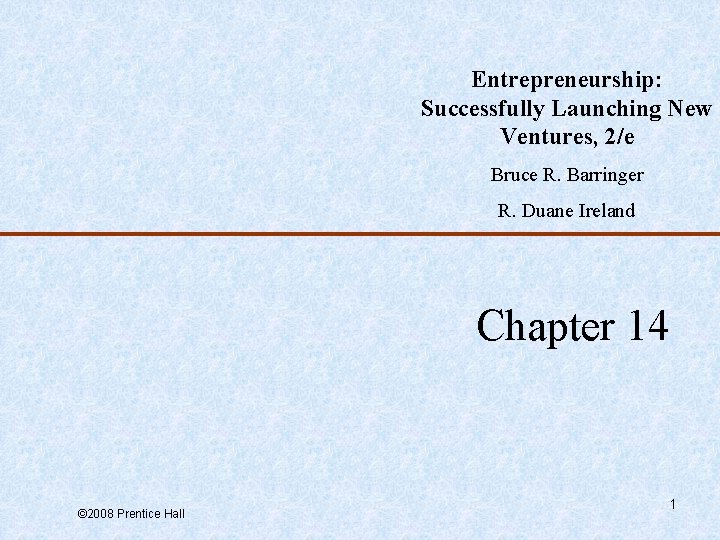 Entrepreneurship: Successfully Launching New Ventures, 2/e

Bruce R. Barringer

R. Duane Ireland

Chapter 14

©2008 Prentice Hall

1